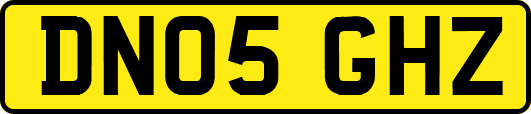 DN05 GHZ